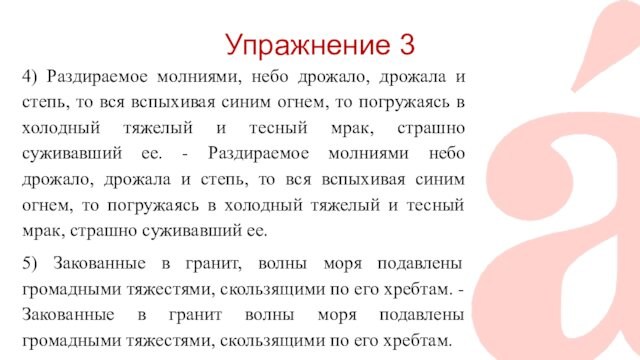 Упражнение 3

4) Раздираемое молниями, небо дрожало, дрожала и степь, то вся вспыхивая синим огнем, то погружаясь в холодный тяжелый и тесный мрак, страшно суживавший ее. - Раздираемое молниями небо дрожало, дрожала и степь, то вся вспыхивая синим огнем, то погружаясь в холодный тяжелый и тесный мрак, страшно суживавший ее.

5) Закованные в гранит, волны моря подавлены громадными тяжестями, скользящими по его хребтам. - Закованные в гранит волны моря подавлены громадными тяжестями, скользящими по его хребтам.